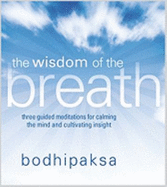 the wisdom of the
breath

three guided meditations for calming the mind and cultivating insight

bodhipaksa